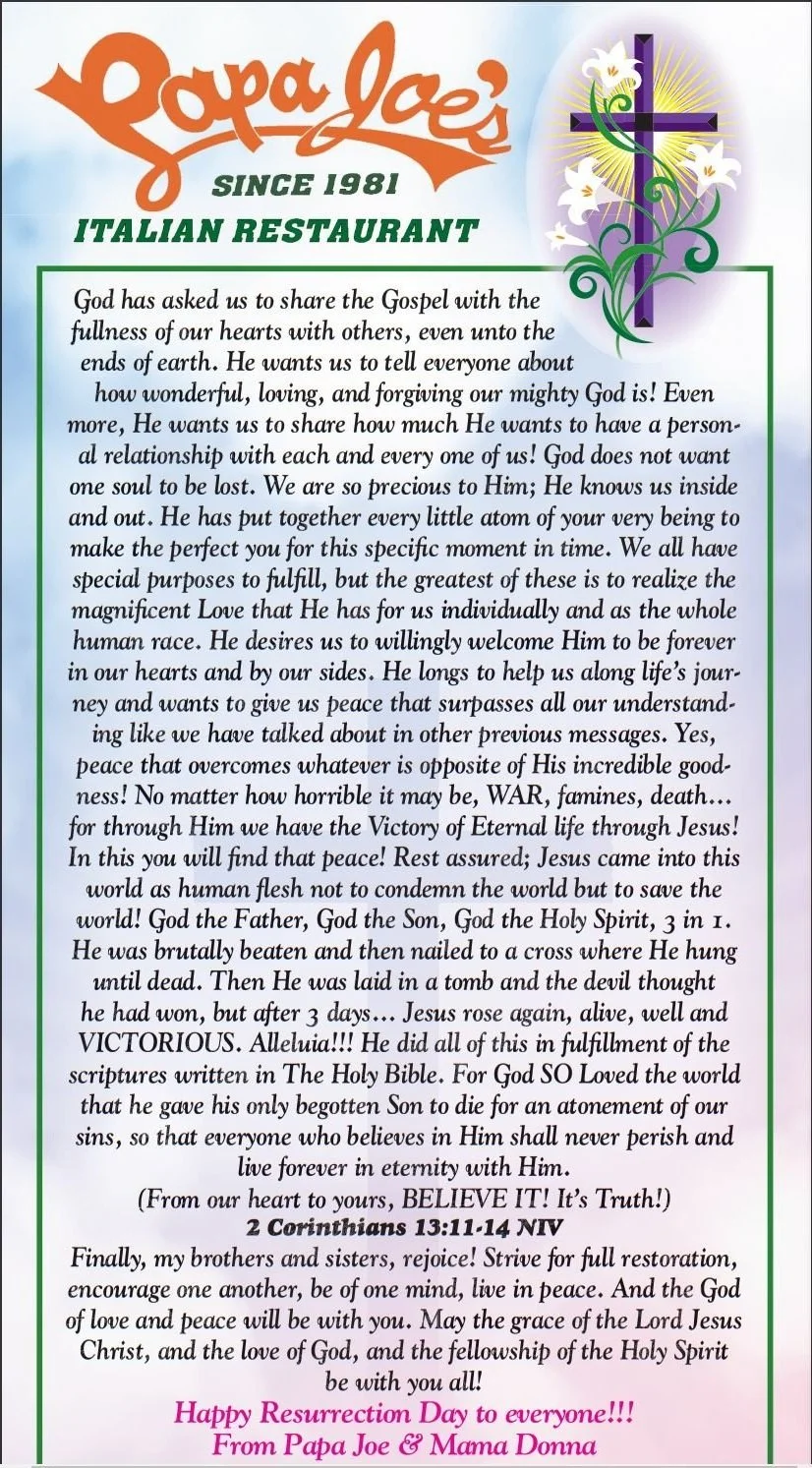 Papa Joe's
SINCE 1981
ITALIAN RESTAURANT

God has asked us to share the Gospel with the fullness of our hearts with others, even unto the ends of earth. He wants us to tell everyone about how wonderful, loving, and forgiving our mighty God is! Even more, He wants us to share how much He wants to have a personal relationship with each and every one of us! God does not want one soul to be lost. We are so precious to Him; He knows us inside and out. He has put together every little atom of your very being to make the perfect you for this specific moment in time. We all have special purposes to fulfill, but the greatest of these is to realize the magnificent Love that He has for us individually and as the whole human race. He desires us to willingly welcome Him to be forever in our hearts and by our sides. He longs to help us along life's journey and wants to give us peace that surpasses all our understanding like we have talked about in other previous messages. Yes, peace that overcomes whatever is opposite of His incredible goodness! No matter how horrible it may be, WAR, famines, death... for through Him we have the Victory of Eternal life through Jesus! In this you will find that peace! Rest assured; Jesus came into this world as human flesh not to condemn the world but to save the world! God the Father, God the Son, God the Holy Spirit, 3 in 1. He was brutally beaten and then nailed to a cross where He hung until dead. Then He was laid in a tomb and the devil thought he had won, but after 3 days... Jesus rose again, alive, well and VICTORIOUS. Alleluia!!! He did all of this in fulfillment of the scriptures written in The Holy Bible. For God SO Loved the world that he gave his only begotten Son to die for an atonement of our sins, so that everyone who believes in Him shall never perish and live forever in eternity with Him.
(From our heart to yours, BELIEVE IT! It's Truth!)
2 Corinthians 13:11-14 NIV
Finally, my brothers and sisters, rejoice! Strive for full restoration, encourage one another, be of one mind, live in peace. And the God of love and peace will be with you. May the grace of the Lord Jesus Christ, and the love of God, and the fellowship of the Holy Spirit be with you all!
Happy Resurrection Day to everyone!!!
From Papa Joe & Mama Donna